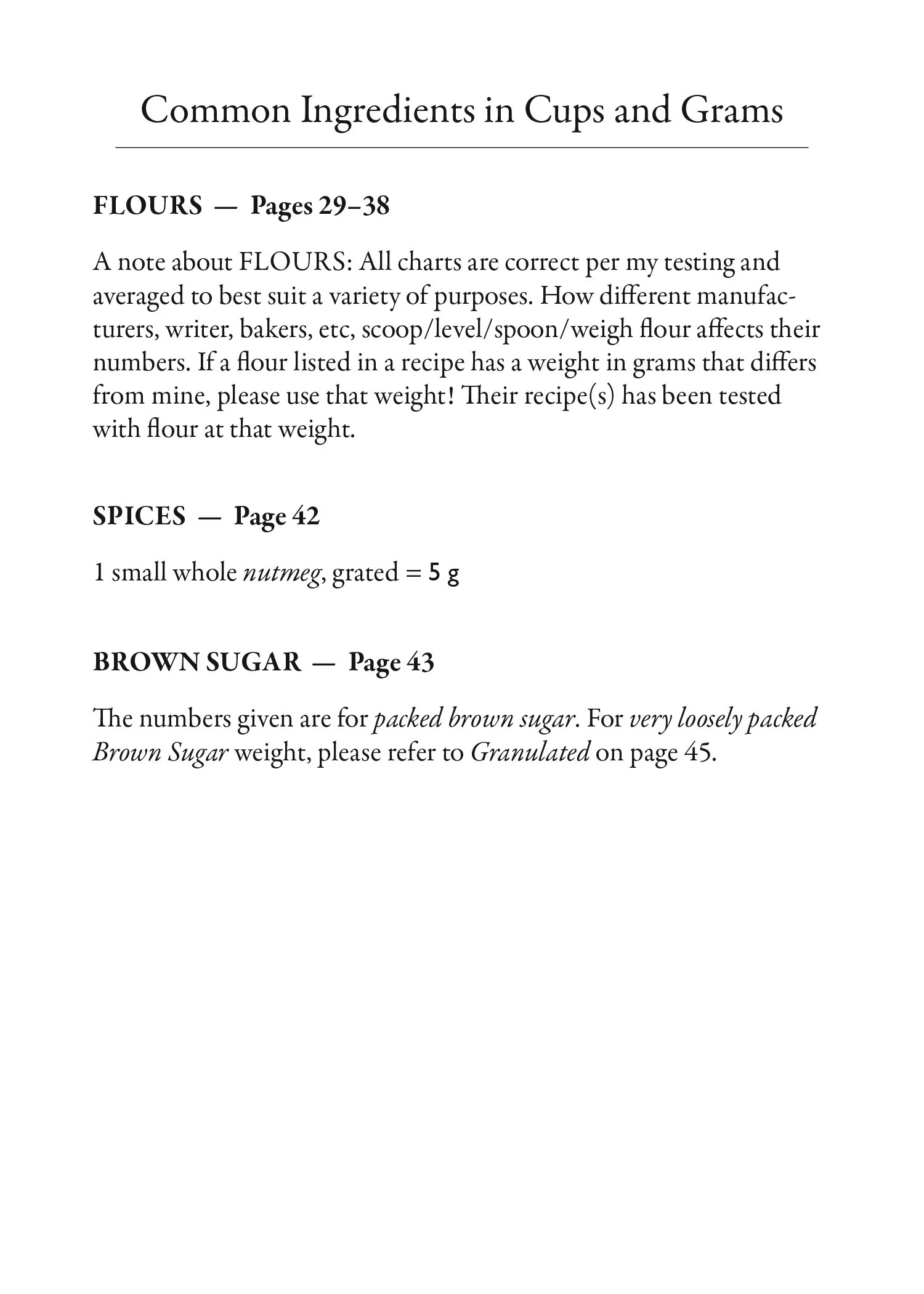 Common Ingredients in Cups and Grams

FLOURS — Pages 29–38

A note about FLOURS: All charts are correct per my testing and averaged to best suit a variety of purposes. How different manufacturers, writer, bakers, etc, scoop/level/spoon/weigh flour affects their numbers. If a flour listed in a recipe has a weight in grams that differs from mine, please use that weight! Their recipe(s) has been tested with flour at that weight.

SPICES — Page 42

1 small whole nutmeg, grated = 5 g

BROWN SUGAR — Page 43

The numbers given are for packed brown sugar. For very loosely packed Brown Sugar weight, please refer to Granulated on page 45.